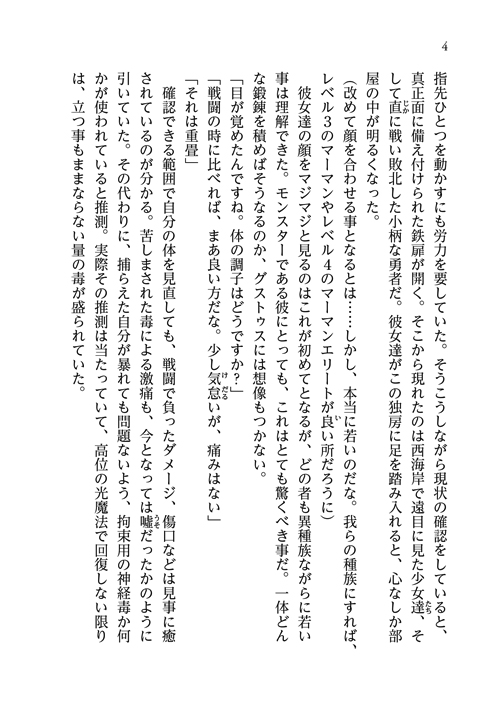 4

指先ひとつを動かすにも労力を要していた。そうこうしながら現状の確認をしていると、真正面に備え付けられた鉄扉が開く。そこから現れたのは西海岸で遠目に見た少女達、そして直に戦い敗北した小柄な勇者だ。彼女達がこの独房に足を踏み入れると、心なしか部屋の中が明るくなった。

（改めて顔を合わせる事となるとは……しかし、本当に若いのだな。我らの種族にすれば、レベル３のマーマンやレベル４のマーマンエリートが良い所だろうに）

彼女達の顔をマジマジと見るのはこれが初めてとなるが、どの者も異種族ながらに若い事は理解できた。モンスターである彼にとっても、これはとても驚くべき事だ。一体どんな鍛錬を積めばそうなるのか、グストゥスには想像もつかない。

「目が覚めたんですね。体の調子はどうですか？」

「戦闘の時に比べれば、まあ良い方だな。少し気怠いが、痛みはない」

「それは重畳」

確認できる範囲で自分の体を見直しても、戦闘で負ったダメージ、傷口などは見事に癒されているのが分かる。苦しまされた毒による激痛も、今となっては嘘だったかのように引いていた。その代わりに、捕らえた自分が暴れても問題ないよう、拘束用の神経毒か何かが使われていると推測。実際その推測は当たっていて、高位の光魔法で回復しない限りは、立つ事もままならない量の毒が盛られていた。